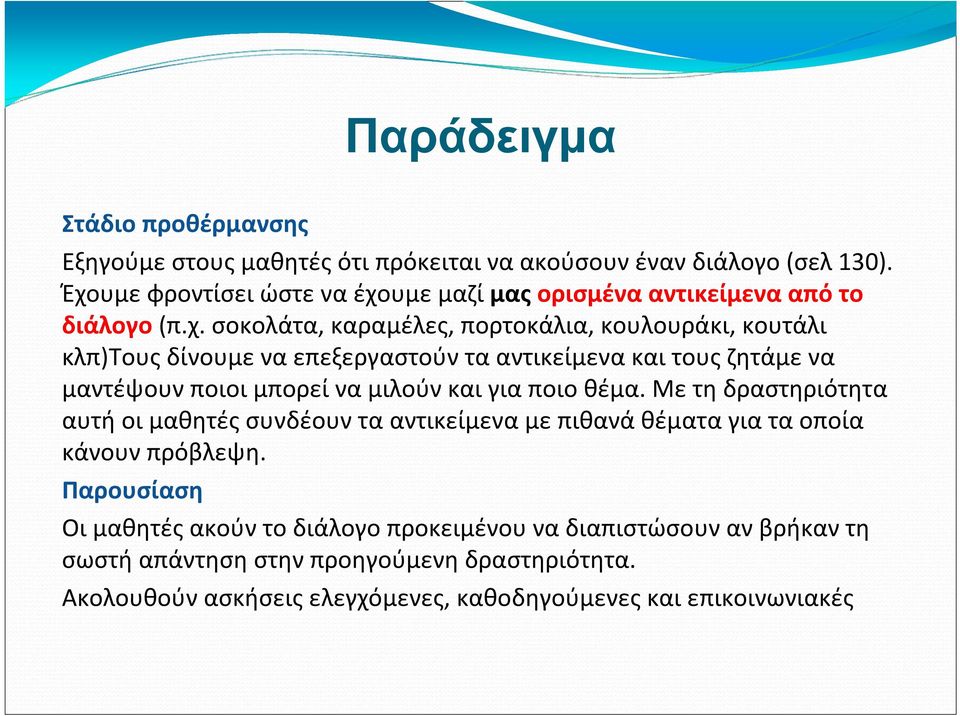 Παράδειγμα

Στάδιο προθέρμανσης

Εξηγούμε στους μαθητές ότι πρόκειται να ακούσουν έναν διάλογο (σελ 130). Έχουμε φροντίσει ώστε να έχουμε μαζί μας ορισμένα αντικείμενα από το διάλογο (π.χ. σοκολάτα, καραμέλες, πορτοκάλια, κουλουράκι, κουτάλι κλπ)Τους δίνουμε να επεξεργαστούν τα αντικείμενα και τους ζητάμε να μαντέψουν ποιοι μπορεί να μιλούν και για ποιο θέμα. Με τη δραστηριότητα αυτή οι μαθητές συνδέουν τα αντικείμενα με πιθανά θέματα για τα οποία κάνουν πρόβλεψη.

Παρουσίαση

Οι μαθητές ακούν το διάλογο προκειμένου να διαπιστώσουν αν βρήκαν τη σωστή απάντηση στην προηγούμενη δραστηριότητα.

Ακολουθούν ασκήσεις ελεγχόμενες, καθοδηγούμενες και επικοινωνιακές